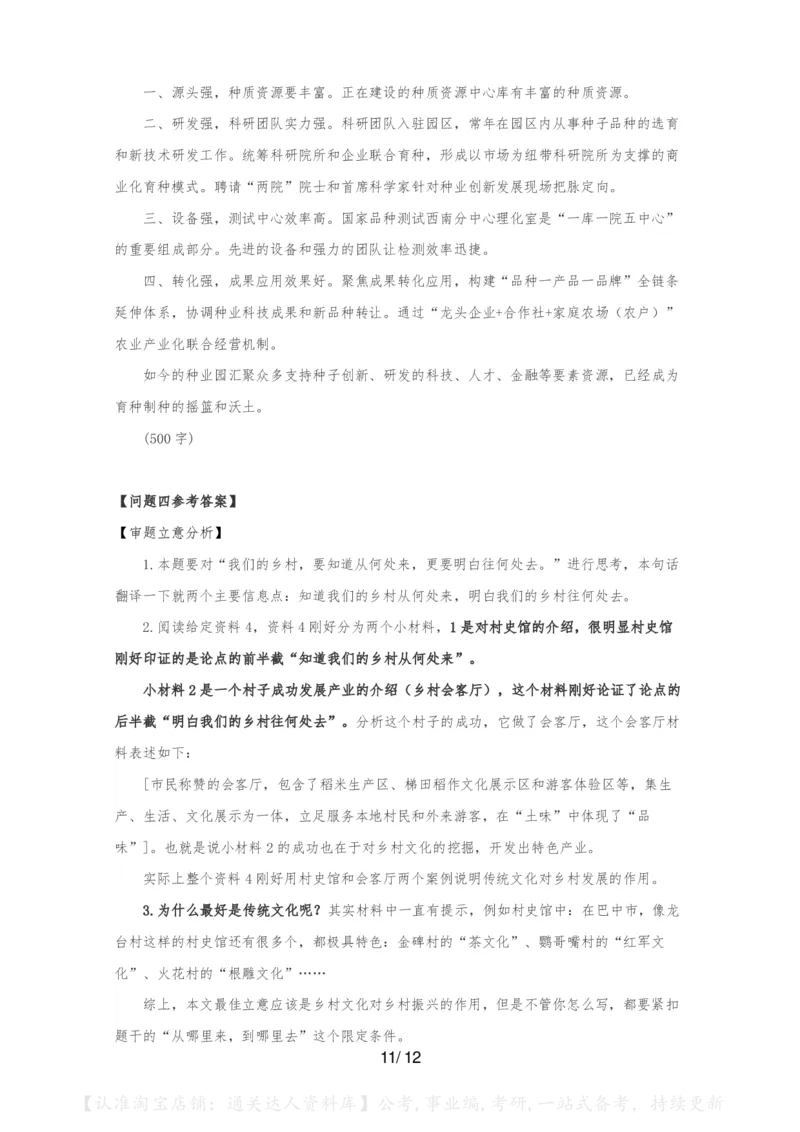 一、源头强，种质资源要丰富。正在建设的种质资源中心库有丰富的种质资源。

二、研发强，科研团队实力强。科研团队入驻园区，常年在园区内从事种子品种的选育和新技术研发工作。统筹科研院所和企业联合育种，形成以市场为纽带科研院所为支撑的商业化育种模式。聘请“两院”院士和首席科学家针对种业创新发展现场把脉定向。

三、设备强，测试中心效率高。国家品种测试西南分中心理化室是“一库一院五中心”的重要组成部分。先进的设备和强力的团队让检测效率迅捷。

四、转化强，成果应用效果好。聚焦成果转化应用，构建“品种一产品一品牌”全链条延伸体系，协调种业科技成果和新品种转让。通过“龙头企业+合作社+家庭农场（农户）”农业产业化联合经营机制。

如今的种业园汇聚众多支持种子创新、研发的科技、人才、金融等要素资源，已经成为育种制种的摇篮和沃土。

（500 字）

【问题四参考答案】

【审题立意分析】

1.本题要对“我们的乡村，要知道从何处来，更要明白往何处去。”进行思考，本句话翻译一下就两个主要信息点：知道我们的乡村从何处来，明白我们的乡村往何处去。

2.阅读给定资料 4，资料 4 刚好分为两个小材料，1 是对村史馆的介绍，很明显村史馆刚好印证的是论点的前半截“知道我们的乡村从何处来”。

小材料 2 是一个村子成功发展产业的介绍（乡村会客厅），这个材料刚好论证了论点的后半截“明白我们的乡村往何处去”。分析这个村子的成功，它做了会客厅，这个会客厅材料表述如下：

[市民称赞的会客厅，包含了稻米生产区、梯田稻作文化展示区和游客体验区等，集生产、生活、文化展示为一体，立足服务本地村民和外来游客，在“土味”中体现了“品味”]。也就是说小材料 2 的成功也在于对乡村文化的挖掘，开发出特色产业。

实际上整个资料 4 刚好用村史馆和会客厅两个案例说明传统文化对乡村发展的作用。

3.为什么最好是传统文化呢？其实材料中一直有提示，例如村史馆中：在巴中市，像龙台村这样的村史馆还有很多个，都极具特色：金碑村的“茶文化”、鹦哥嘴村的“红军文化”、火花村的“根雕文化”……

综上，本文最佳立意应该是乡村文化对乡村振兴的作用，但是不管你怎么写，都要紧扣题干的“从哪里来，到哪里去”这个限定条件。

11/ 12

【认准淘宝店铺：通关达人资料库】公考,事业编,考研,一站式备考，持续更新